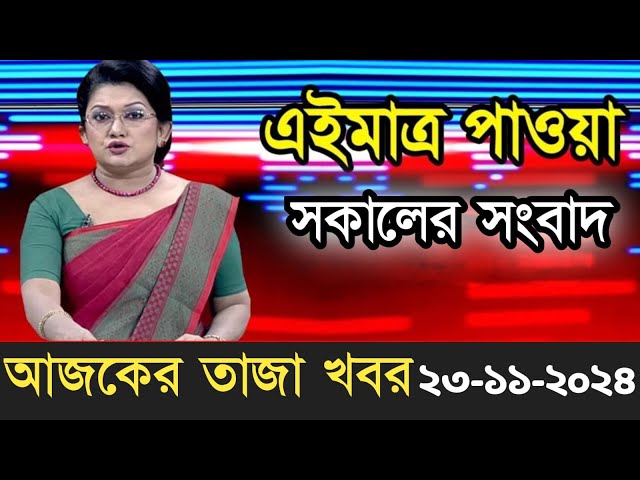 এইমাত্র পাওয়া

সকালের সংবাদ

আজকের তাজা খবর ২৩-১১-২০২৪